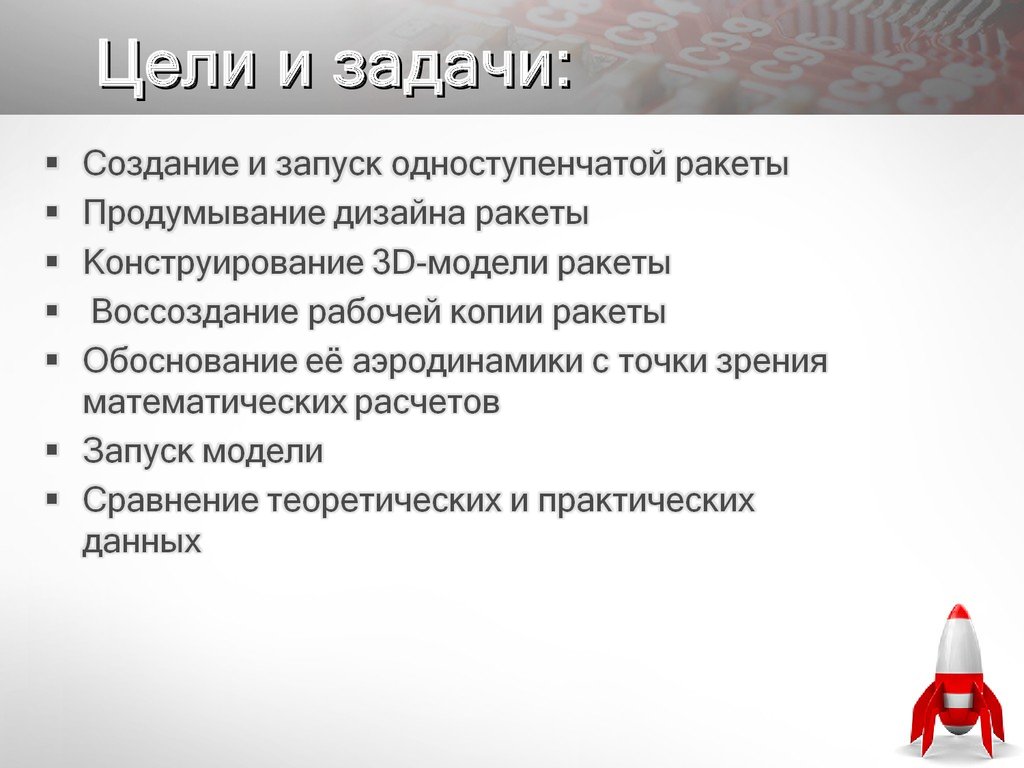 Цели и задачи:

▪ Создание и запуск одноступенчатой ракеты
▪ Продумывание дизайна ракеты
▪ Конструирование 3D-модели ракеты
▪ Воссоздание рабочей копии ракеты
▪ Обоснование её аэродинамики с точки зрения математических расчетов
▪ Запуск модели
▪ Сравнение теоретических и практических данных